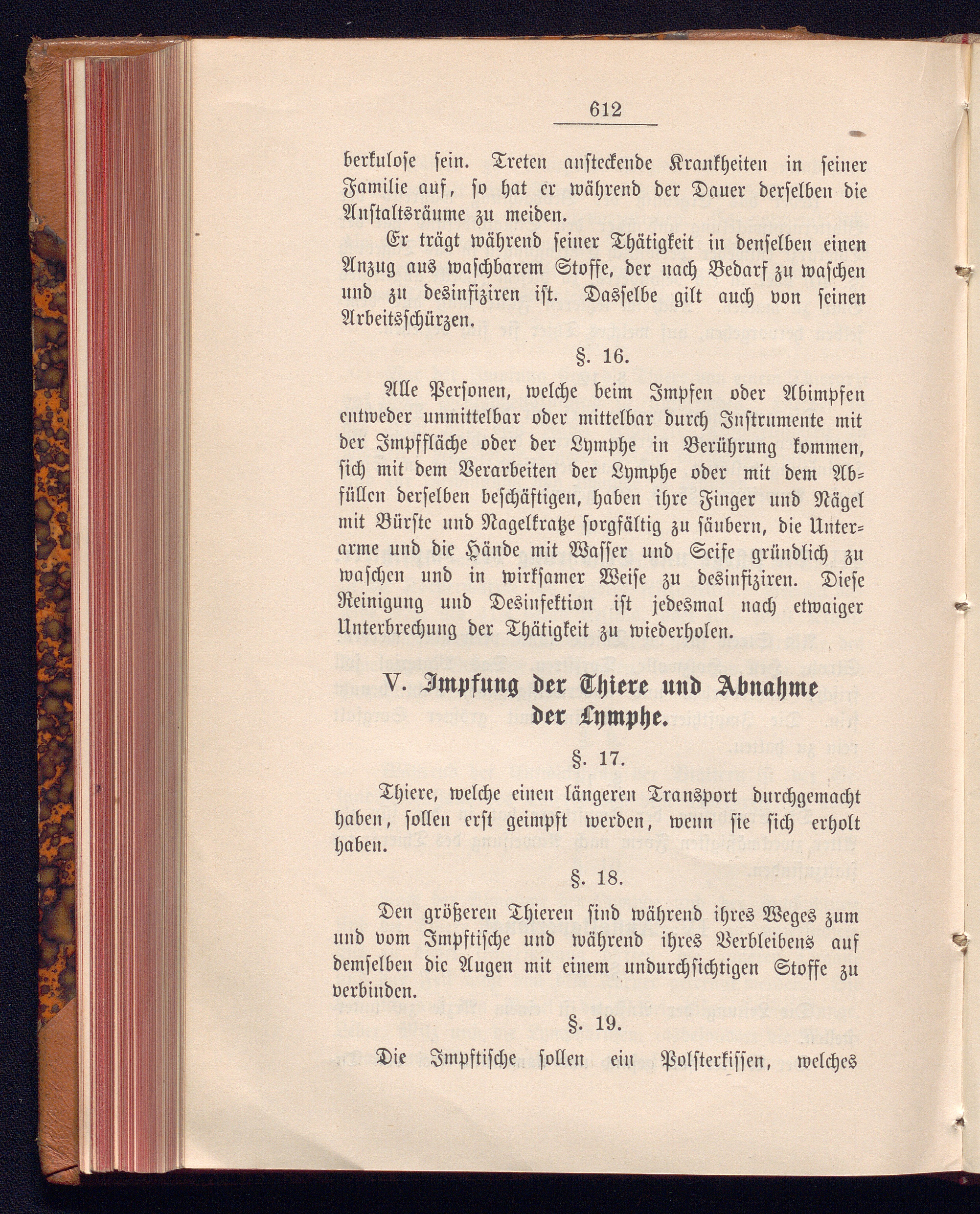 612

berkulose sein. Treten ansteckende Krankheiten in seiner Familie auf, so hat er während der Dauer derselben die Anstaltsräume zu meiden.

Er trägt während seiner Thätigkeit in denselben einen Anzug aus waschbarem Stoffe, der nach Bedarf zu waschen und zu desinfiziren ist. Dasselbe gilt auch von seinen Arbeitsschürzen.

§. 16.

Alle Personen, welche beim Impfen oder Abimpfen entweder unmittelbar oder mittelbar durch Instrumente mit der Impffläche oder der Lymphe in Berührung kommen, sich mit dem Verarbeiten der Lymphe oder mit dem Abfüllen derselben beschäftigen, haben ihre Finger und Nägel mit Bürste und Nagelkratze sorgfältig zu säubern, die Unterarme und die Hände mit Wasser und Seife gründlich zu waschen und in wirksamer Weise zu desinfiziren. Diese Reinigung und Desinfektion ist jedesmal nach etwaiger Unterbrechung der Thätigkeit zu wiederholen.

V. Impfung der Thiere und Abnahme der Lymphe.

§. 17.

Thiere, welche einen längeren Transport durchgemacht haben, sollen erst geimpft werden, wenn sie sich erholt haben.

§. 18.

Den größeren Thieren sind während ihres Weges zum und vom Impftische und während ihres Verbleibens auf demselben die Augen mit einem undurchsichtigen Stoffe zu verbinden.

§. 19.

Die Impftische sollen ein Polsterkissen, welches